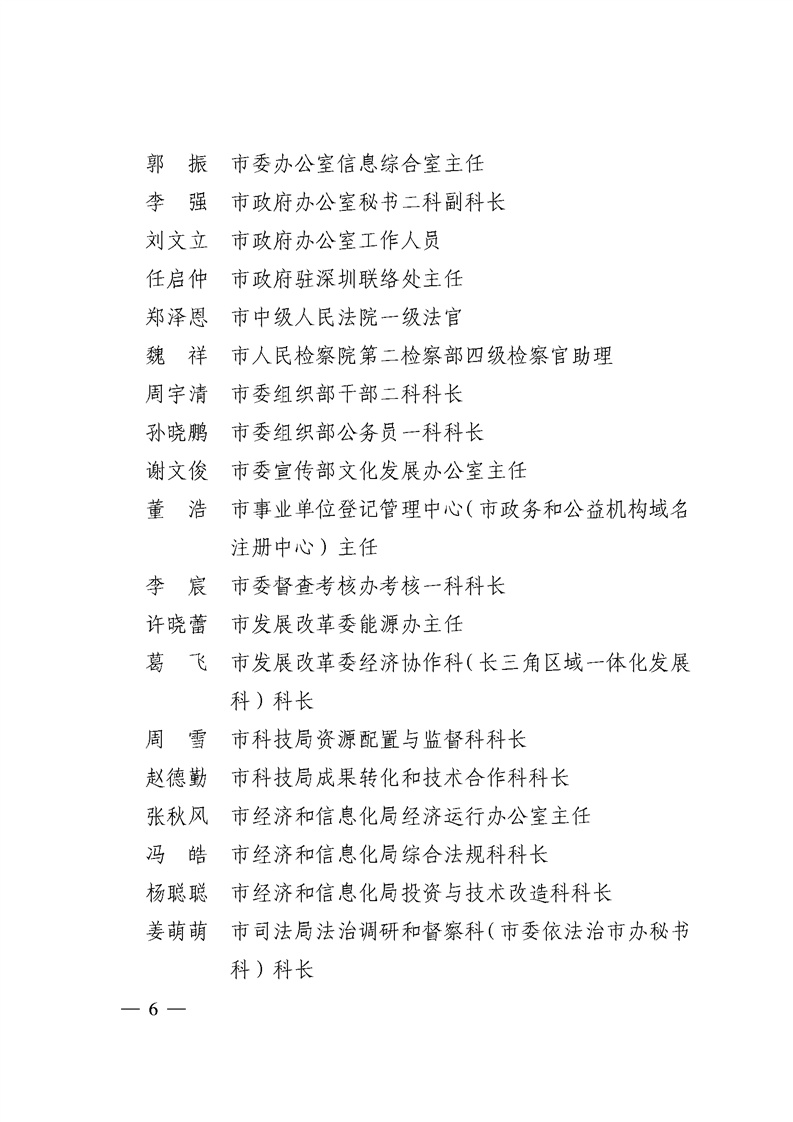 郭　振　市委办公室信息综合室主任
李　强　市政府办公室秘书二科副科长
刘文立　市政府办公室工作人员
任启仲　市政府驻深圳联络处主任
郑泽恩　市中级人民法院一级法官
魏　祥　市人民检察院第二检察部四级检察官助理
周宇清　市委组织部干部二科科长
孙晓鹏　市委组织部公务员一科科长
谢文俊　市委宣传部文化发展办公室主任
董　浩　市事业单位登记管理中心（市政务和公益机构域名注册中心）主任
李　宸　市委督查考核办考核一科科长
许晓蕾　市发展改革委能源办主任
葛　飞　市发展改革委经济协作科（长三角区域一体化发展科）科长
周　雪　市科技局资源配置与监督科科长
赵德勤　市科技局成果转化和技术合作科科长
张秋风　市经济和信息化局经济运行办公室主任
冯　皓　市经济和信息化局综合法规科科长
杨聪聪　市经济和信息化局投资与技术改造科科长
姜萌萌　市司法局法治调研和督察科（市委依法治市办秘书科）科长

— 6 —